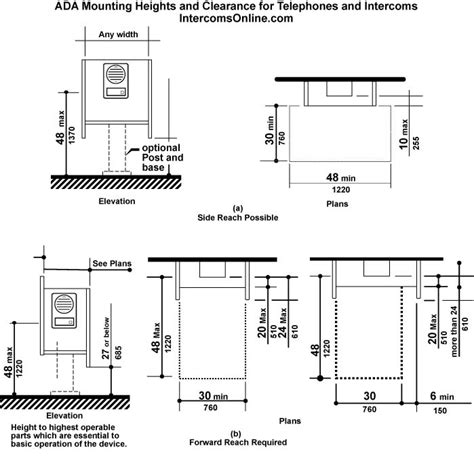 ADA Mounting Heights and Clearance for Telephones and Intercoms
IntercomsOnline.com

Any width

48 max
1370

optional Post and base

Elevation

30 min
760

10 max
255

48 min
1220

Plans

(a)
Side Reach Possible

See Plans

48 max
1220

27 or below
685

Elevation

Height to highest operable parts which are essential to basic operation of the device.

48 Max
1220

20 Max
510

24 Max
610

30 min
760

48
1220

20 Max
510

more than 24
610

30
760

6 min
150

Plans

(b)
Forward Reach Required